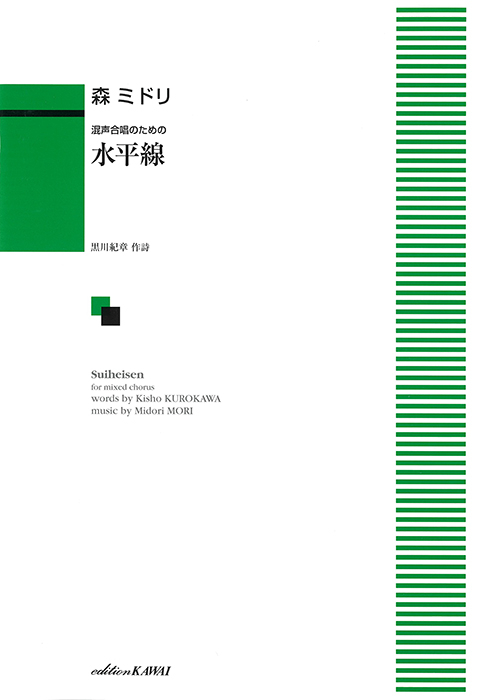 森 ミドリ

混声合唱のための
水平線

黒川紀章 作詩

Suiheisen
for mixed chorus
words by Kisho KUROKAWA
music by Midori MORI

edition KAWAI